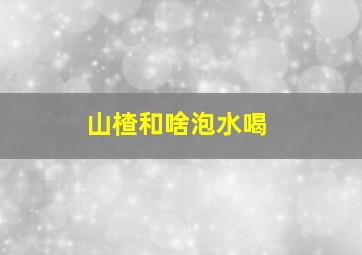 山楂和啥泡水喝